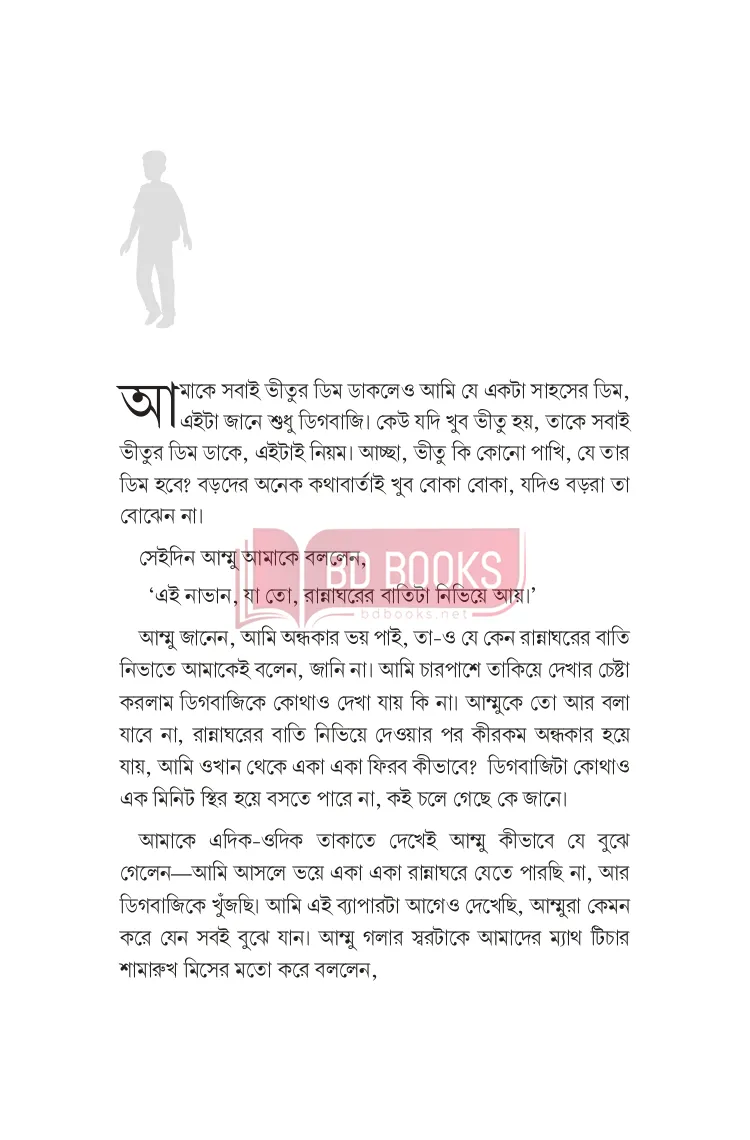 আমাকে সবাই ভীতুর ডিম ডাকলেও আমি যে একটা সাহসের ডিম, এইটা জানে শুধু ডিগবাজি। কেউ যদি খুব ভীতু হয়, তাকে সবাই ভীতুর ডিম ডাকে, এইটাই নিয়ম। আচ্ছা, ভীতু কি কোনো পাখি, যে তার ডিম হবে? বড়দের অনেক কথাবার্তাই খুব বোকা বোকা, যদিও বড়রা তা বোঝেন না।

সেইদিন আম্মু আমাকে বললেন,

'এই নাভান, যা তো, রান্নাঘরের বাতিটা নিভিয়ে আয়।'

BD BOOKS
bdbooks.net

আম্মু জানেন, আমি অন্ধকার ভয় পাই, তা-ও যে কেন রান্নাঘরের বাতি নিভাতে আমাকেই বলেন, জানি না। আমি চারপাশে তাকিয়ে দেখার চেষ্টা করলাম ডিগবাজিকে কোথাও দেখা যায় কি না। আম্মুকে তো আর বলা যাবে না, রান্নাঘরের বাতি নিভিয়ে দেওয়ার পর কীরকম অন্ধকার হয়ে যায়, আমি ওখান থেকে একা একা ফিরব কীভাবে? ডিগবাজিটা কোথাও এক মিনিট স্থির হয়ে বসতে পারে না, কই চলে গেছে কে জানে।

আমাকে এদিক-ওদিক তাকাতে দেখেই আম্মু কীভাবে যে বুঝে গেলেন—আমি আসলে ভয়ে একা একা রান্নাঘরে যেতে পারছি না, আর ডিগবাজিকে খুঁজছি। আমি এই ব্যাপারটা আগেও দেখেছি, আম্মুরা কেমন করে যেন সবই বুঝে যান। আম্মু গলার স্বরটাকে আমাদের ম্যাথ টিচার শামারুখ মিসের মতো করে বললেন,